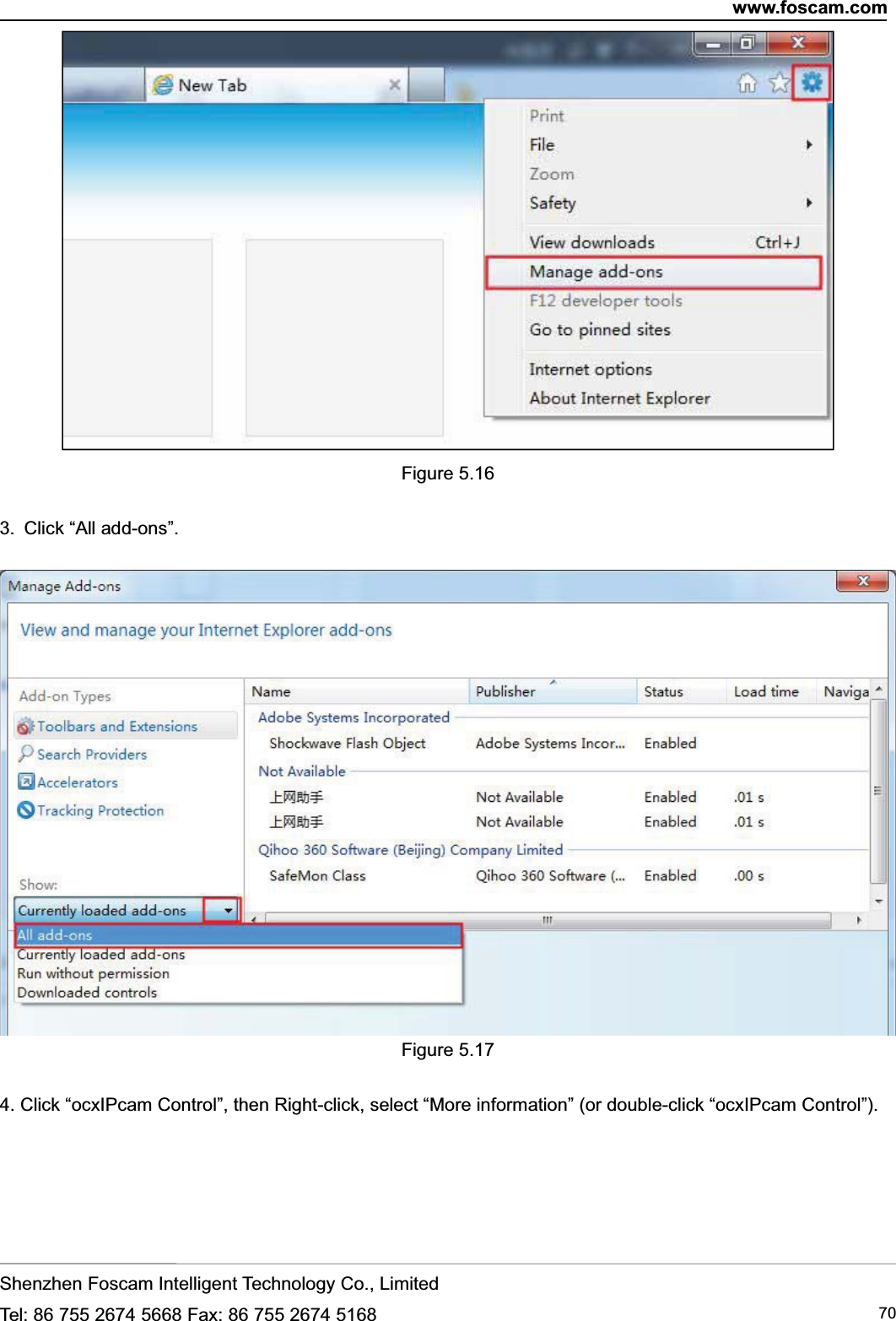 www.foscam.com

New Tab

Print
File
Zoom
Safety
View downloads Ctrl+J
Manage add-ons
F12 developer tools
Go to pinned sites
Internet options
About Internet Explorer

Figure 5.16

3. Click “All add-ons”.

Manage Add-ons

View and manage your Internet Explorer add-ons

Add-on Types
Toolbars and Extensions
Search Providers
Accelerators
Tracking Protection

Show:
Currently loaded add-ons
All add-ons
Currently loaded add-ons
Run without permission
Downloaded controls

| Name | Publisher | Status | Load time | Naviga |
|---|---|---|---|---|
| Adobe Systems Incorporated | | | | |
| Shockwave Flash Object | Adobe Systems Incor... | Enabled | | |
| Not Available | | | | |
| 上网助手 | Not Available | Enabled | .01 s | |
| 上网助手 | Not Available | Enabled | .01 s | |
| Qihoo 360 Software (Beijing) Company Limited | | | | |
| SafeMon Class | Qihoo 360 Software (... | Enabled | .00 s | |

Figure 5.17

4. Click “ocxIPcam Control”, then Right-click, select “More information” (or double-click “ocxIPcam Control”).

Shenzhen Foscam Intelligent Technology Co., Limited
Tel: 86 755 2674 5668 Fax: 86 755 2674 5168 70